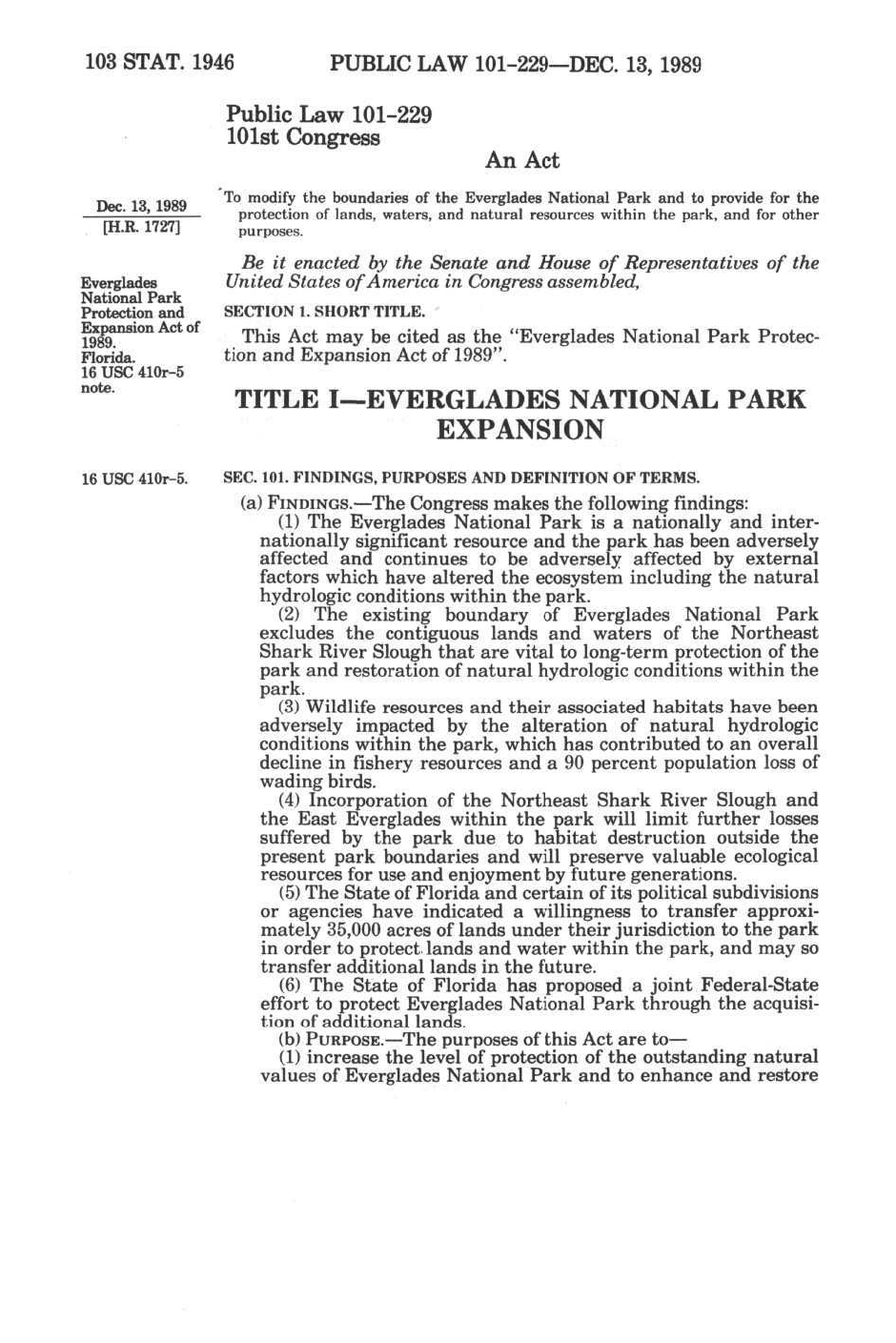 103 STAT. 1946 PUBLIC LAW 101-229—DEC. 13, 1989

Public Law 101-229
101st Congress

An Act

Dec. 13, 1989
[H.R. 1727]

To modify the boundaries of the Everglades National Park and to provide for the protection of lands, waters, and natural resources within the park, and for other purposes.

Be it enacted by the Senate and House of Representatives of the United States of America in Congress assembled,

Everglades National Park Protection and Expansion Act of 1989.
Florida.
16 USC 410r-5 note.

SECTION 1. SHORT TITLE.

This Act may be cited as the "Everglades National Park Protection and Expansion Act of 1989".

TITLE I—EVERGLADES NATIONAL PARK EXPANSION

16 USC 410r-5.

SEC. 101. FINDINGS, PURPOSES AND DEFINITION OF TERMS.

(a) FINDINGS.—The Congress makes the following findings:

(1) The Everglades National Park is a nationally and internationally significant resource and the park has been adversely affected and continues to be adversely affected by external factors which have altered the ecosystem including the natural hydrologic conditions within the park.

(2) The existing boundary of Everglades National Park excludes the contiguous lands and waters of the Northeast Shark River Slough that are vital to long-term protection of the park and restoration of natural hydrologic conditions within the park.

(3) Wildlife resources and their associated habitats have been adversely impacted by the alteration of natural hydrologic conditions within the park, which has contributed to an overall decline in fishery resources and a 90 percent population loss of wading birds.

(4) Incorporation of the Northeast Shark River Slough and the East Everglades within the park will limit further losses suffered by the park due to habitat destruction outside the present park boundaries and will preserve valuable ecological resources for use and enjoyment by future generations.

(5) The State of Florida and certain of its political subdivisions or agencies have indicated a willingness to transfer approximately 35,000 acres of lands under their jurisdiction to the park in order to protect lands and water within the park, and may so transfer additional lands in the future.

(6) The State of Florida has proposed a joint Federal-State effort to protect Everglades National Park through the acquisition of additional lands.

(b) PURPOSE.—The purposes of this Act are to—

(1) increase the level of protection of the outstanding natural values of Everglades National Park and to enhance and restore